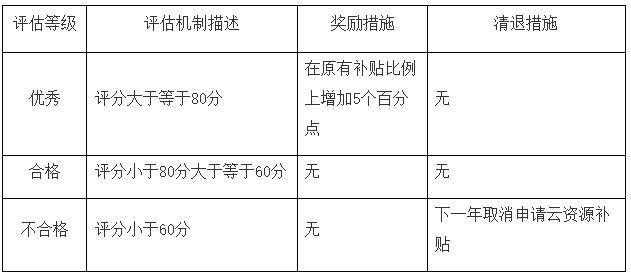 | 评估等级 | 评估机制描述 | 奖励措施 | 清退措施 |
|---|---|---|---|
| 优秀 | 评分大于等于80分 | 在原有补贴比例上增加5个百分点 | 无 |
| 合格 | 评分小于80分大于等于60分 | 无 | 无 |
| 不合格 | 评分小于60分 | 无 | 下一年取消申请云资源补贴 |